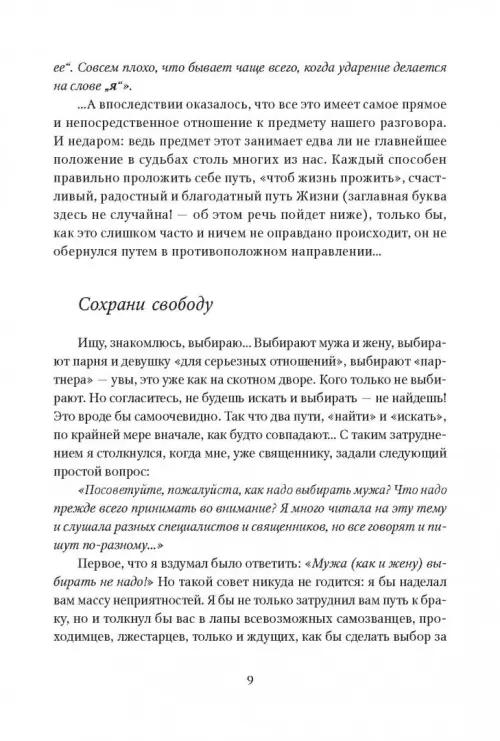 ее“. Совсем плохо, что бывает чаще всего, когда ударение делается на слове „я“».

...А впоследствии оказалось, что все это имеет самое прямое и непосредственное отношение к предмету нашего разговора. И недаром: ведь предмет этот занимает едва ли не главнейшее положение в судьбах столь многих из нас. Каждый способен правильно проложить себе путь, «чтоб жизнь прожить», счастливый, радостный и благодатный путь Жизни (заглавная буква здесь не случайна! — об этом речь пойдет ниже), только бы, как это слишком часто и ничем не оправдано происходит, он не обернулся путем в противоположном направлении...

Сохрани свободу

Ищу, знакомлюсь, выбираю... Выбирают мужа и жену, выбирают парня и девушку «для серьезных отношений», выбирают «партнера» — увы, это уже как на скотном дворе. Кого только не выбирают. Но согласитесь, не будешь искать и выбирать — не найдешь! Это вроде бы самоочевидно. Так что два пути, «найти» и «искать», по крайней мере вначале, как будто совпадают... С таким затруднением я столкнулся, когда мне, уже священнику, задали следующий простой вопрос:

«Посоветуйте, пожалуйста, как надо выбирать мужа? Что надо прежде всего принимать во внимание? Я много читала на эту тему и слушала разных специалистов и священников, но все говорят и пишут по-разному...»

Первое, что я вздумал было ответить: «Мужа (как и жену) выбирать не надо!» Но такой совет никуда не годится: я бы наделал вам массу неприятностей. Я бы не только затруднил вам путь к браку, но и толкнул бы вас в лапы всевозможных самозванцев, проходимцев, лжестарцев, только и ждущих, как бы сделать выбор за

9